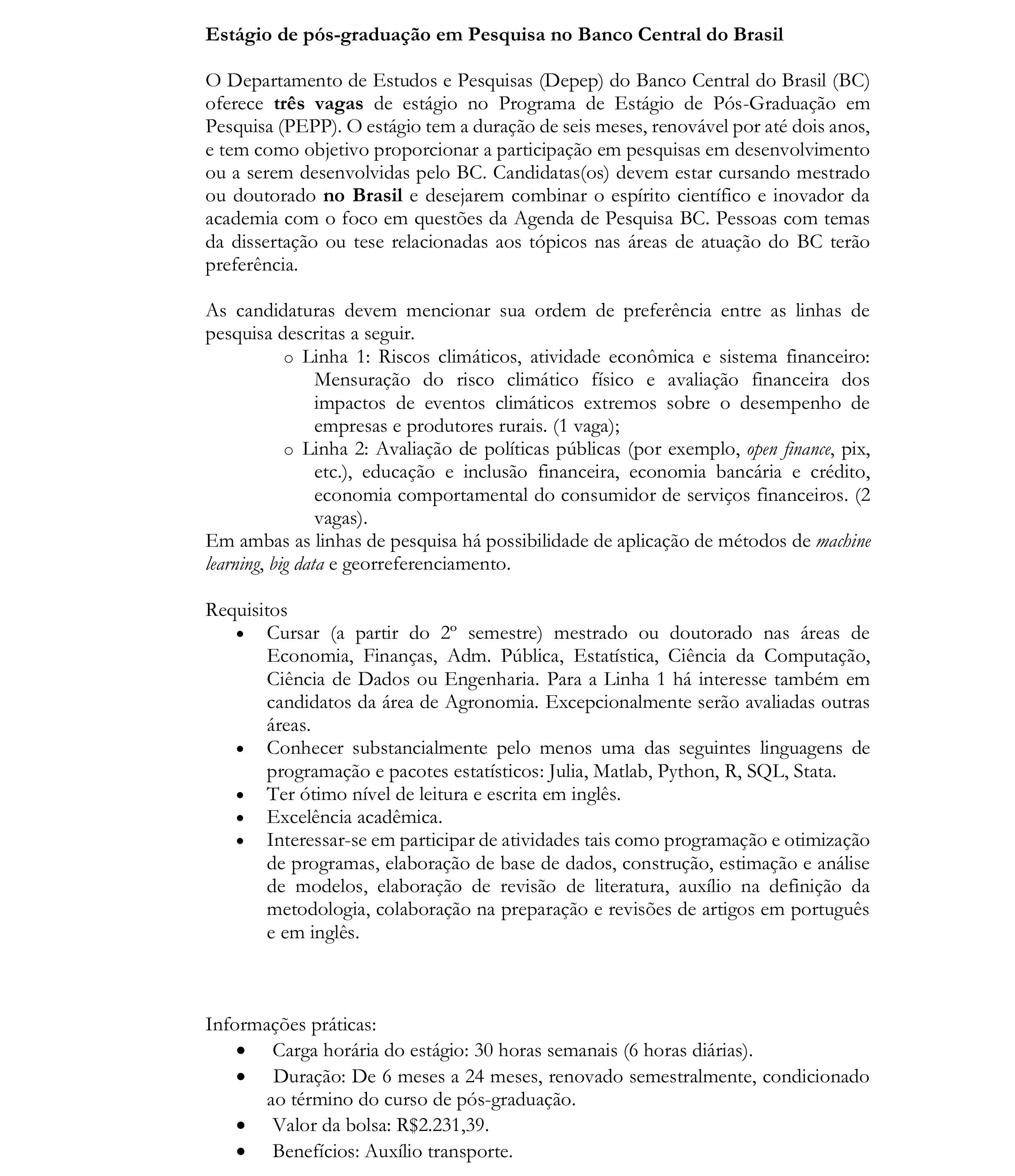 Estágio de pós-graduação em Pesquisa no Banco Central do Brasil

O Departamento de Estudos e Pesquisas (Depep) do Banco Central do Brasil (BC) oferece três vagas de estágio no Programa de Estágio de Pós-Graduação em Pesquisa (PEPP). O estágio tem a duração de seis meses, renovável por até dois anos, e tem como objetivo proporcionar a participação em pesquisas em desenvolvimento ou a serem desenvolvidas pelo BC. Candidatas(os) devem estar cursando mestrado ou doutorado no Brasil e desejarem combinar o espírito científico e inovador da academia com o foco em questões da Agenda de Pesquisa BC. Pessoas com temas da dissertação ou tese relacionadas aos tópicos nas áreas de atuação do BC terão preferência.

As candidaturas devem mencionar sua ordem de preferência entre as linhas de pesquisa descritas a seguir.
o Linha 1: Riscos climáticos, atividade econômica e sistema financeiro: Mensuração do risco climático físico e avaliação financeira dos impactos de eventos climáticos extremos sobre o desempenho de empresas e produtores rurais. (1 vaga);
o Linha 2: Avaliação de políticas públicas (por exemplo, open finance, pix, etc.), educação e inclusão financeira, economia bancária e crédito, economia comportamental do consumidor de serviços financeiros. (2 vagas).
Em ambas as linhas de pesquisa há possibilidade de aplicação de métodos de machine learning, big data e georreferenciamento.

Requisitos
• Cursar (a partir do 2º semestre) mestrado ou doutorado nas áreas de Economia, Finanças, Adm. Pública, Estatística, Ciência da Computação, Ciência de Dados ou Engenharia. Para a Linha 1 há interesse também em candidatos da área de Agronomia. Excepcionalmente serão avaliadas outras áreas.
• Conhecer substancialmente pelo menos uma das seguintes linguagens de programação e pacotes estatísticos: Julia, Matlab, Python, R, SQL, Stata.
• Ter ótimo nível de leitura e escrita em inglês.
• Excelência acadêmica.
• Interessar-se em participar de atividades tais como programação e otimização de programas, elaboração de base de dados, construção, estimação e análise de modelos, elaboração de revisão de literatura, auxílio na definição da metodologia, colaboração na preparação e revisões de artigos em português e em inglês.

Informações práticas:
• Carga horária do estágio: 30 horas semanais (6 horas diárias).
• Duração: De 6 meses a 24 meses, renovado semestralmente, condicionado ao término do curso de pós-graduação.
• Valor da bolsa: R$2.231,39.
• Benefícios: Auxílio transporte.